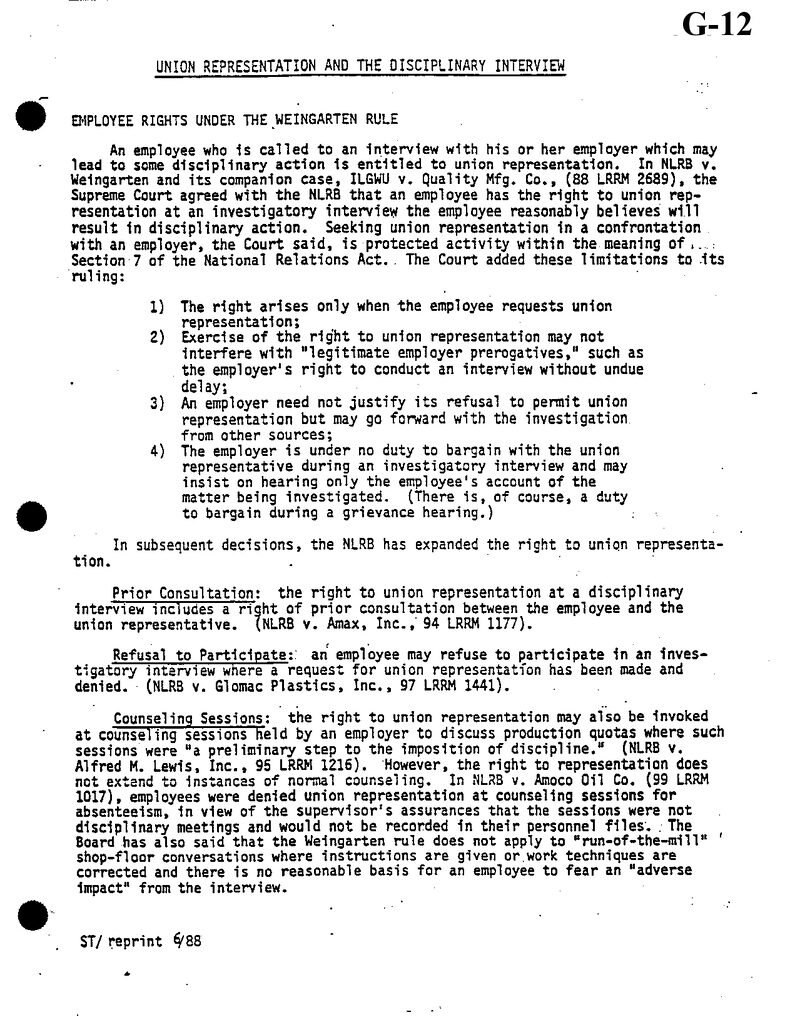 G-12

UNION REPRESENTATION AND THE DISCIPLINARY INTERVIEW

EMPLOYEE RIGHTS UNDER THE WEINGARTEN RULE

An employee who is called to an interview with his or her employer which may lead to some disciplinary action is entitled to union representation. In NLRB v. Weingarten and its companion case, ILGWU v. Quality Mfg. Co., (88 LRRM 2689), the Supreme Court agreed with the NLRB that an employee has the right to union representation at an investigatory interview the employee reasonably believes will result in disciplinary action. Seeking union representation in a confrontation with an employer, the Court said, is protected activity within the meaning of Section 7 of the National Relations Act. The Court added these limitations to its ruling:

1) The right arises only when the employee requests union representation;
2) Exercise of the right to union representation may not interfere with "legitimate employer prerogatives," such as the employer's right to conduct an interview without undue delay;
3) An employer need not justify its refusal to permit union representation but may go forward with the investigation from other sources;
4) The employer is under no duty to bargain with the union representative during an investigatory interview and may insist on hearing only the employee's account of the matter being investigated. (There is, of course, a duty to bargain during a grievance hearing.)

In subsequent decisions, the NLRB has expanded the right to union representation.

Prior Consultation: the right to union representation at a disciplinary interview includes a right of prior consultation between the employee and the union representative. (NLRB v. Amax, Inc., 94 LRRM 1177).

Refusal to Participate: an employee may refuse to participate in an investigatory interview where a request for union representation has been made and denied. (NLRB v. Glomac Plastics, Inc., 97 LRRM 1441).

Counseling Sessions: the right to union representation may also be invoked at counseling sessions held by an employer to discuss production quotas where such sessions were "a preliminary step to the imposition of discipline." (NLRB v. Alfred M. Lewis, Inc., 95 LRRM 1216). However, the right to representation does not extend to instances of normal counseling. In NLRB v. Amoco Oil Co. (99 LRRM 1017), employees were denied union representation at counseling sessions for absenteeism, in view of the supervisor's assurances that the sessions were not disciplinary meetings and would not be recorded in their personnel files. The Board has also said that the Weingarten rule does not apply to "run-of-the-mill" shop-floor conversations where instructions are given or work techniques are corrected and there is no reasonable basis for an employee to fear an "adverse impact" from the interview.

ST/ reprint 6/88